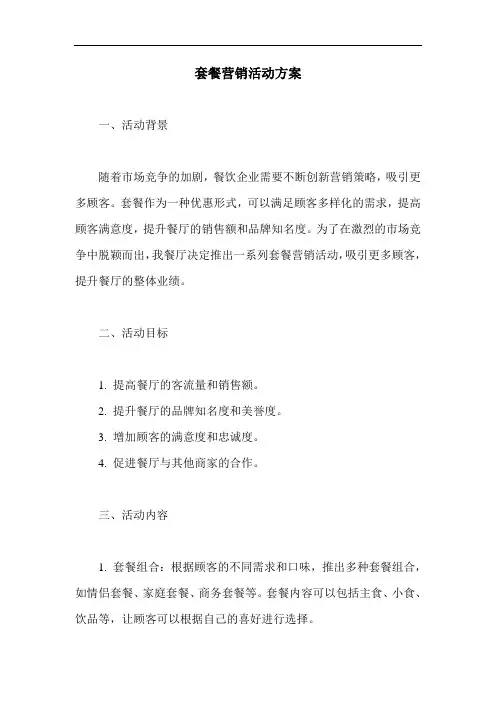 套餐营销活动方案

一、活动背景

随着市场竞争的加剧，餐饮企业需要不断创新营销策略，吸引更多顾客。套餐作为一种优惠形式，可以满足顾客多样化的需求，提高顾客满意度，提升餐厅的销售额和品牌知名度。为了在激烈的市场竞争中脱颖而出，我餐厅决定推出一系列套餐营销活动，吸引更多顾客，提升餐厅的整体业绩。

二、活动目标

1. 提高餐厅的客流量和销售额。
2. 提升餐厅的品牌知名度和美誉度。
3. 增加顾客的满意度和忠诚度。
4. 促进餐厅与其他商家的合作。

三、活动内容

1. 套餐组合：根据顾客的不同需求和口味，推出多种套餐组合，如情侣套餐、家庭套餐、商务套餐等。套餐内容可以包括主食、小食、饮品等，让顾客可以根据自己的喜好进行选择。